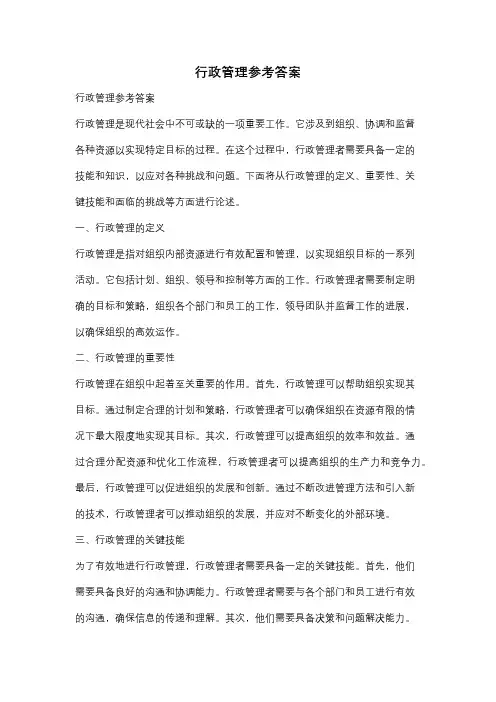 行政管理参考答案

行政管理参考答案

行政管理是现代社会中不可或缺的一项重要工作。它涉及到组织、协调和监督各种资源以实现特定目标的过程。在这个过程中，行政管理者需要具备一定的技能和知识，以应对各种挑战和问题。下面将从行政管理的定义、重要性、关键技能和面临的挑战等方面进行论述。

一、行政管理的定义

行政管理是指对组织内部资源进行有效配置和管理，以实现组织目标的一系列活动。它包括计划、组织、领导和控制等方面的工作。行政管理者需要制定明确的目标和策略，组织各个部门和员工的工作，领导团队并监督工作的进展，以确保组织的高效运作。

二、行政管理的重要性

行政管理在组织中起着至关重要的作用。首先，行政管理可以帮助组织实现其目标。通过制定合理的计划和策略，行政管理者可以确保组织在资源有限的情况下最大限度地实现其目标。其次，行政管理可以提高组织的效率和效益。通过合理分配资源和优化工作流程，行政管理者可以提高组织的生产力和竞争力。最后，行政管理可以促进组织的发展和创新。通过不断改进管理方法和引入新的技术，行政管理者可以推动组织的发展，并应对不断变化的外部环境。

三、行政管理的关键技能

为了有效地进行行政管理，行政管理者需要具备一定的关键技能。首先，他们需要具备良好的沟通和协调能力。行政管理者需要与各个部门和员工进行有效的沟通，确保信息的传递和理解。其次，他们需要具备决策和问题解决能力。